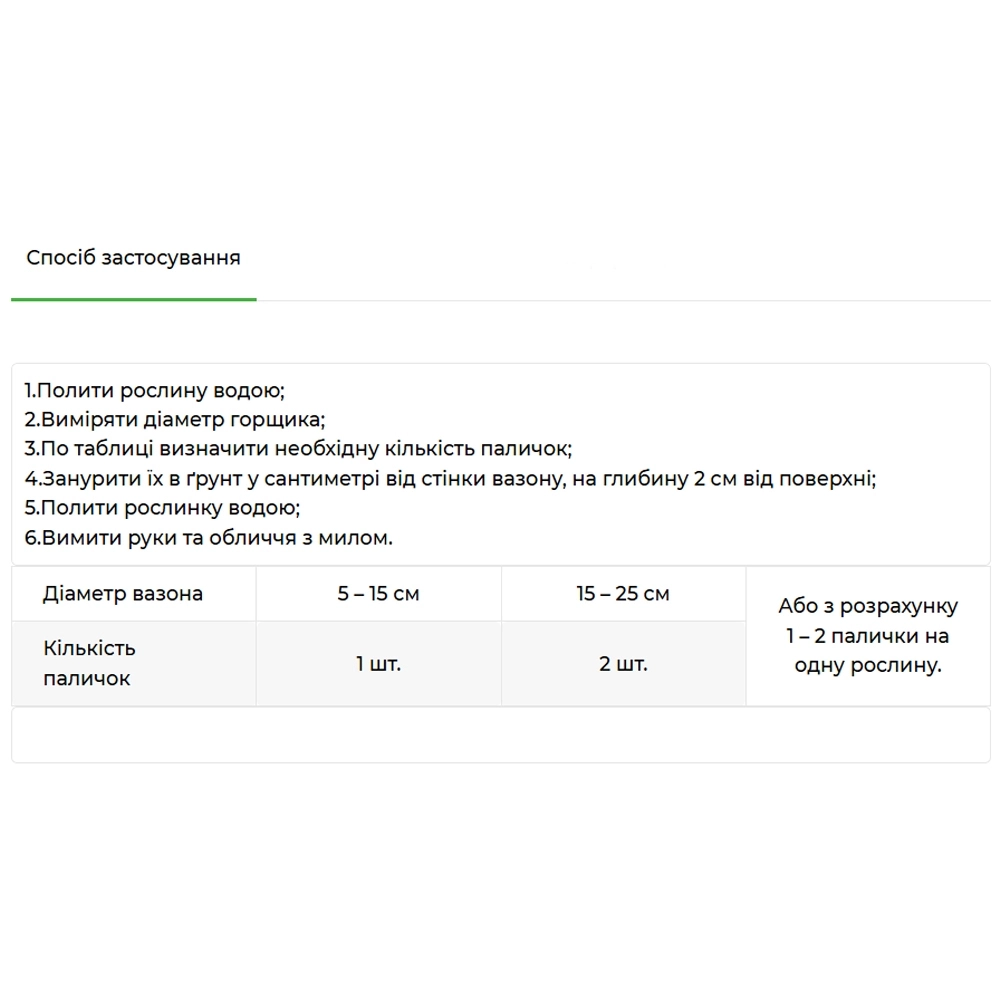 Спосіб застосування

1.Полити рослину водою;
2.Виміряти діаметр горщика;
3.По таблиці визначити необхідну кількість паличок;
4.Занурити їх в ґрунт у сантиметрі від стінки вазону, на глибину 2 см від поверхні;
5.Полити рослинку водою;
6.Вимити руки та обличчя з милом.

| Діаметр вазона | 5 – 15 см | 15 – 25 см | Або з розрахунку 1 – 2 палички на одну рослину. |
|---|---|---|---|
| Кількість паличок | 1 шт. | 2 шт. | |